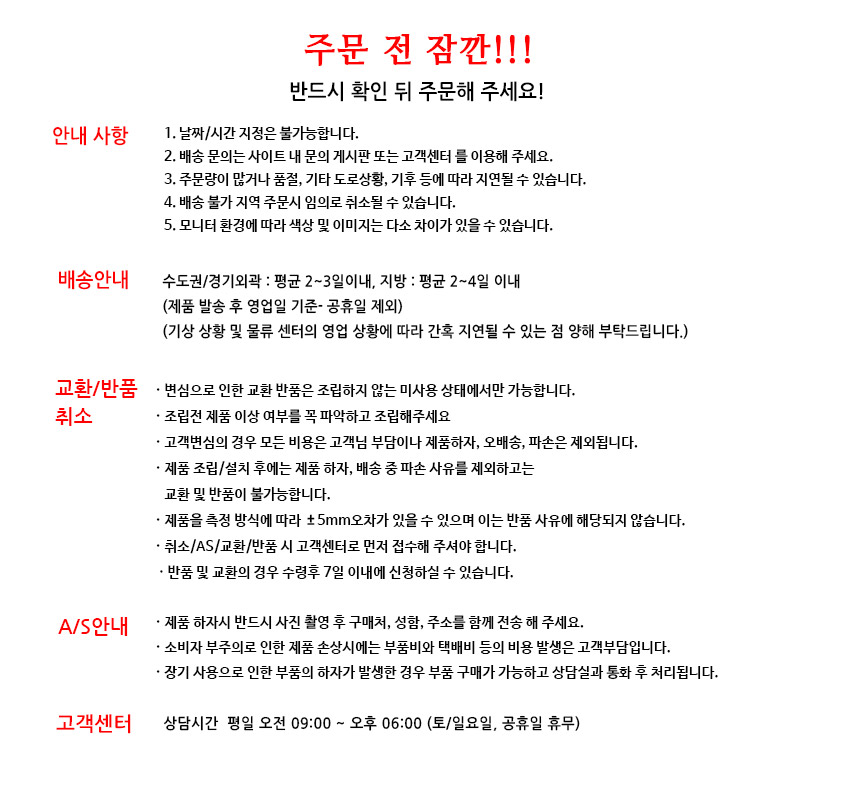 주문 전 잠깐!!!
반드시 확인 뒤 주문해 주세요!

안내 사항
1. 날짜/시간 지정은 불가능합니다.
2. 배송 문의는 사이트 내 문의 게시판 또는 고객센터 를 이용해 주세요.
3. 주문량이 많거나 품절, 기타 도로상황, 기후 등에 따라 지연될 수 있습니다.
4. 배송 불가 지역 주문시 임의로 취소될 수 있습니다.
5. 모니터 환경에 따라 색상 및 이미지는 다소 차이가 있을 수 있습니다.

배송안내
수도권/경기외곽 : 평균 2~3일이내, 지방 : 평균 2~4일 이내
(제품 발송 후 영업일 기준- 공휴일 제외)
(기상 상황 및 물류 센터의 영업 상황에 따라 간혹 지연될 수 있는 점 양해 부탁드립니다.)

교환/반품 취소
· 변심으로 인한 교환 반품은 조립하지 않는 미사용 상태에서만 가능합니다.
· 조립전 제품 이상 여부를 꼭 파악하고 조립해주세요
· 고객변심의 경우 모든 비용은 고객님 부담이나 제품하자, 오배송, 파손은 제외됩니다.
· 제품 조립/설치 후에는 제품 하자, 배송 중 파손 사유를 제외하고는 교환 및 반품이 불가능합니다.
· 제품을 측정 방식에 따라 ±5mm오차가 있을 수 있으며 이는 반품 사유에 해당되지 않습니다.
· 취소/AS/교환/반품 시 고객센터로 먼저 접수해 주셔야 합니다.
· 반품 및 교환의 경우 수령후 7일 이내에 신청하실 수 있습니다.

A/S안내
· 제품 하자시 반드시 사진 촬영 후 구매처, 성함, 주소를 함께 전송 해 주세요.
· 소비자 부주의로 인한 제품 손상시에는 부품비와 택배비 등의 비용 발생은 고객부담입니다.
· 장기 사용으로 인한 부품의 하자가 발생한 경우 부품 구매가 가능하고 상담실과 통화 후 처리됩니다.

고객센터
상담시간 평일 오전 09:00 ~ 오후 06:00 (토/일요일, 공휴일 휴무)